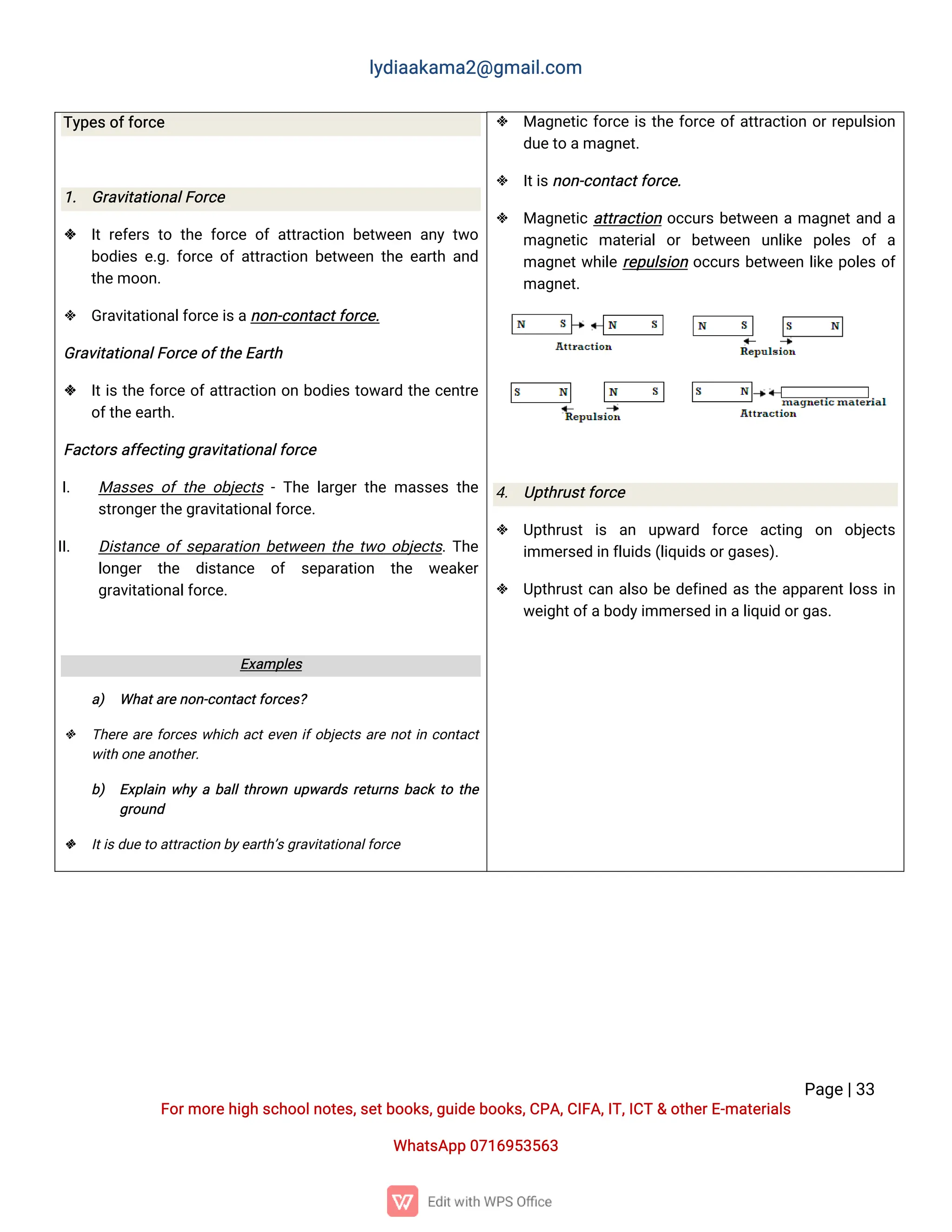 lydiaakama2@gmail.com

Types of force

1. Gravitational Force

❖ It refers to the force of attraction between any two bodies e.g. force of attraction between the earth and the moon.

❖ Gravitational force is a non-contact force.

Gravitational Force of the Earth

❖ It is the force of attraction on bodies toward the centre of the earth.

Factors affecting gravitational force

I. Masses of the objects - The larger the masses the stronger the gravitational force.

II. Distance of separation between the two objects. The longer the distance of separation the weaker gravitational force.

Examples

a) What are non-contact forces?

❖ There are forces which act even if objects are not in contact with one another.

b) Explain why a ball thrown upwards returns back to the ground

❖ It is due to attraction by earth's gravitational force

❖ Magnetic force is the force of attraction or repulsion due to a magnet.

❖ It is non-contact force.

❖ Magnetic attraction occurs between a magnet and a magnetic material or between unlike poles of a magnet while repulsion occurs between like poles of magnet.

N S N S
Attraction

N S S N
Repulsion

S N N S
Repulsion

S N magnetic material
Attraction

4. Upthrust force

❖ Upthrust is an upward force acting on objects immersed in fluids (liquids or gases).

❖ Upthrust can also be defined as the apparent loss in weight of a body immersed in a liquid or gas.

Page | 33

For more high school notes, set books, guide books, CPA, CIFA, IT, ICT & other E-materials

WhatsApp 0716953563

Edit with WPS Office